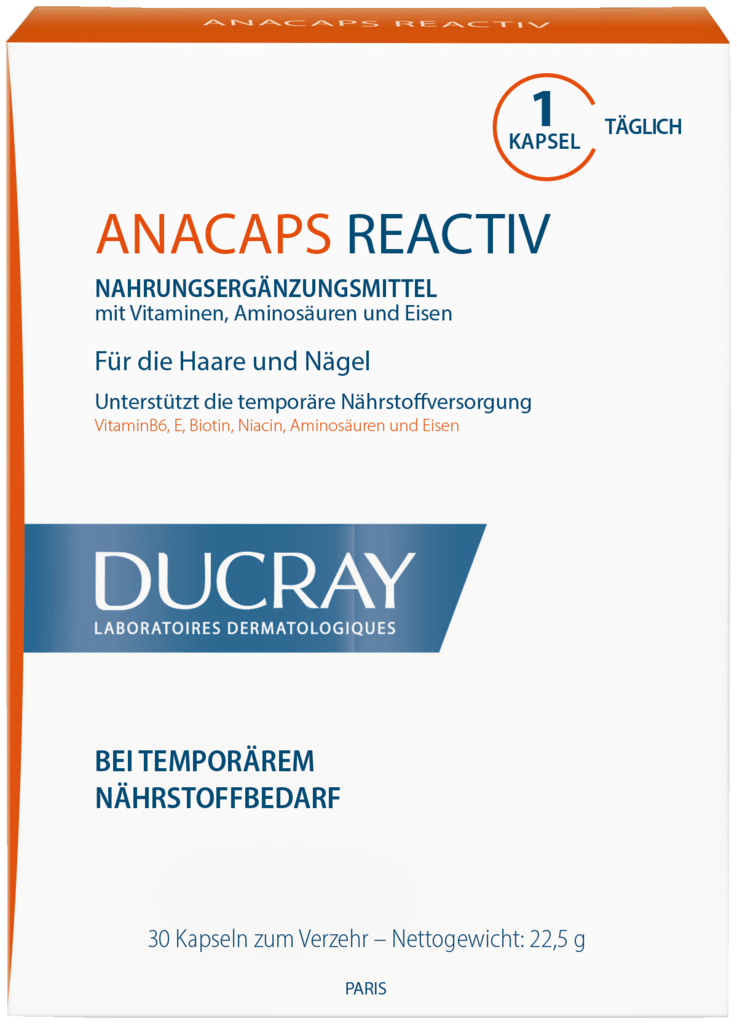 ANACAPS REACTIV

1 KAPSEL TÄGLICH

ANACAPS REACTIV

NAHRUNGSERGÄNZUNGSMITTEL
mit Vitaminen, Aminosäuren und Eisen

Für die Haare und Nägel

Unterstützt die temporäre Nährstoffversorgung
VitaminB6, E, Biotin, Niacin, Aminosäuren und Eisen

DUCRAY
LABORATOIRES DERMATOLOGIQUES

BEI TEMPORÄREM NÄHRSTOFFBEDARF

30 Kapseln zum Verzehr – Nettogewicht: 22,5 g

PARIS